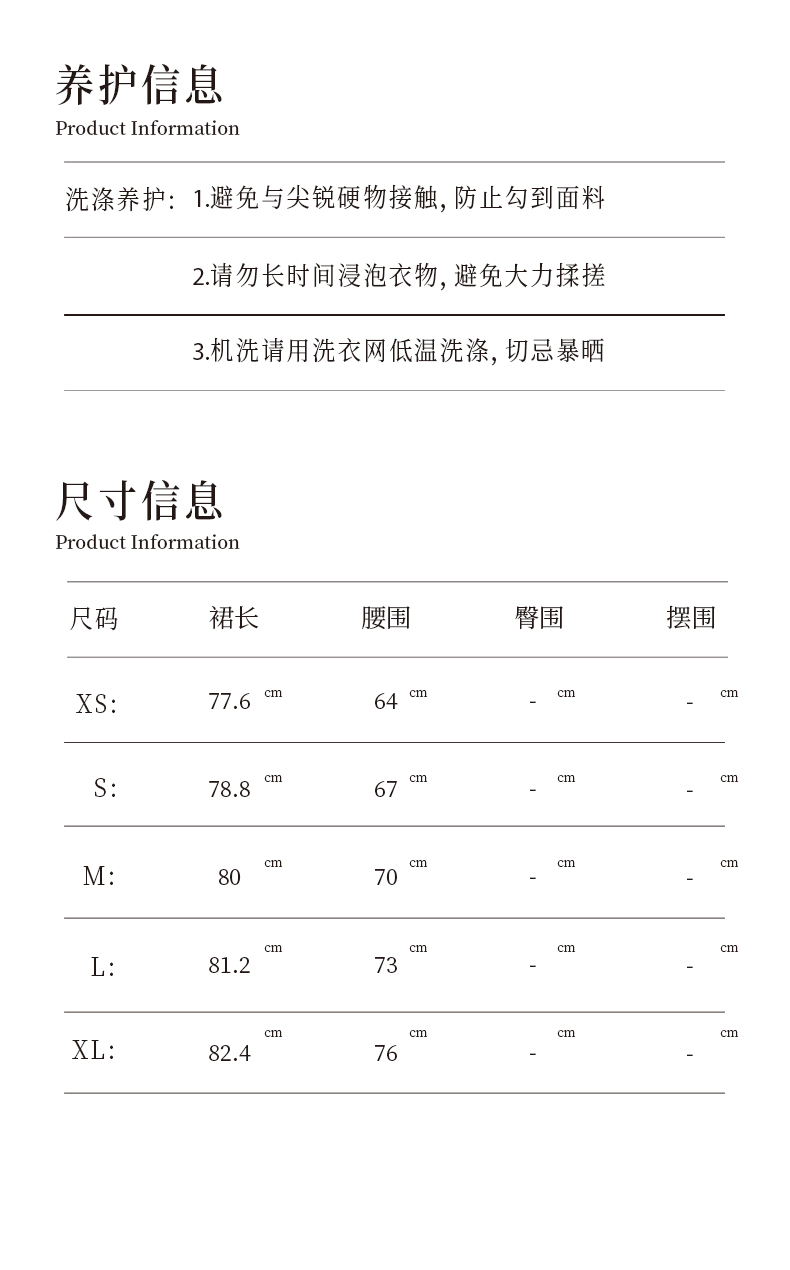 养护信息
Product Information

洗涤养护: 1.避免与尖锐硬物接触, 防止勾到面料

2.请勿长时间浸泡衣物, 避免大力揉搓

3.机洗请用洗衣网低温洗涤, 切忌暴晒

尺寸信息
Product Information

| 尺码 | 裙长 | 腰围 | 臀围 | 摆围 |
|---|---|---|---|---|
| XS: | 77.6 cm | 64 cm | - cm | - cm |
| S: | 78.8 cm | 67 cm | - cm | - cm |
| M: | 80 cm | 70 cm | - cm | - cm |
| L: | 81.2 cm | 73 cm | - cm | - cm |
| XL: | 82.4 cm | 76 cm | - cm | - cm |